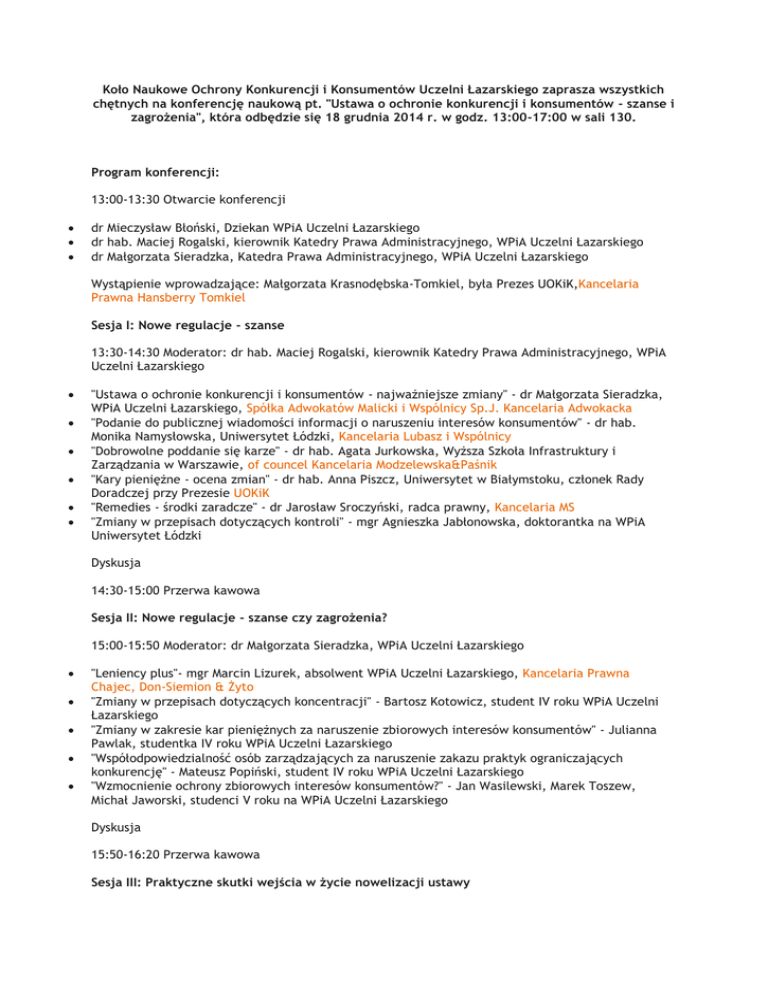 Koło Naukowe Ochrony Konkurencji i Konsumentów Uczelni Łazarskiego zaprasza wszystkich chętnych na konferencję naukową pt. "Ustawa o ochronie konkurencji i konsumentów - szanse i zagrożenia", która odbędzie się 18 grudnia 2014 r. w godz. 13:00-17:00 w sali 130.

Program konferencji:

13:00-13:30 Otwarcie konferencji

- dr Mieczysław Błoński, Dziekan WPiA Uczelni Łazarskiego
- dr hab. Maciej Rogalski, kierownik Katedry Prawa Administracyjnego, WPiA Uczelni Łazarskiego
- dr Małgorzata Sieradzka, Katedra Prawa Administracyjnego, WPiA Uczelni Łazarskiego

Wystąpienie wprowadzające: Małgorzata Krasnodębska-Tomkiel, była Prezes UOKiK,Kancelaria Prawna Hansberry Tomkiel

Sesja I: Nowe regulacje - szanse

13:30-14:30 Moderator: dr hab. Maciej Rogalski, kierownik Katedry Prawa Administracyjnego, WPiA Uczelni Łazarskiego

- "Ustawa o ochronie konkurencji i konsumentów - najważniejsze zmiany" - dr Małgorzata Sieradzka, WPiA Uczelni Łazarskiego, Spółka Adwokatów Malicki i Wspólnicy Sp.J. Kancelaria Adwokacka
- "Podanie do publicznej wiadomości informacji o naruszeniu interesów konsumentów" - dr hab. Monika Namysłowska, Uniwersytet Łódzki, Kancelaria Lubasz i Wspólnicy
- "Dobrowolne poddanie się karze" - dr hab. Agata Jurkowska, Wyższa Szkoła Infrastruktury i Zarządzania w Warszawie, of councel Kancelaria Modzelewska&Paśnik
- "Kary pieniężne - ocena zmian" - dr hab. Anna Piszcz, Uniwersytet w Białymstoku, członek Rady Doradczej przy Prezesie UOKiK
- "Remedies - środki zaradcze" - dr Jarosław Sroczyński, radca prawny, Kancelaria MS
- "Zmiany w przepisach dotyczących kontroli" - mgr Agnieszka Jabłonowska, doktorantka na WPiA Uniwersytet Łódzki

Dyskusja

14:30-15:00 Przerwa kawowa

Sesja II: Nowe regulacje - szanse czy zagrożenia?

15:00-15:50 Moderator: dr Małgorzata Sieradzka, WPiA Uczelni Łazarskiego

- "Leniency plus"- mgr Marcin Lizurek, absolwent WPiA Uczelni Łazarskiego, Kancelaria Prawna Chajec, Don-Siemion & Żyto
- "Zmiany w przepisach dotyczących koncentracji" - Bartosz Kotowicz, student IV roku WPiA Uczelni Łazarskiego
- "Zmiany w zakresie kar pieniężnych za naruszenie zbiorowych interesów konsumentów" - Julianna Pawlak, studentka IV roku WPiA Uczelni Łazarskiego
- "Współodpowiedzialność osób zarządzających za naruszenie zakazu praktyk ograniczających konkurencję" - Mateusz Popiński, student IV roku WPiA Uczelni Łazarskiego
- "Wzmocnienie ochrony zbiorowych interesów konsumentów?" - Jan Wasilewski, Marek Toszew, Michał Jaworski, studenci V roku na WPiA Uczelni Łazarskiego

Dyskusja

15:50-16:20 Przerwa kawowa

Sesja III: Praktyczne skutki wejścia w życie nowelizacji ustawy